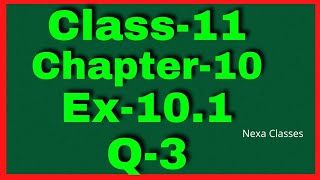 Class-11
Chapter-10
Ex-10.1
Nexa Classes
Q-3